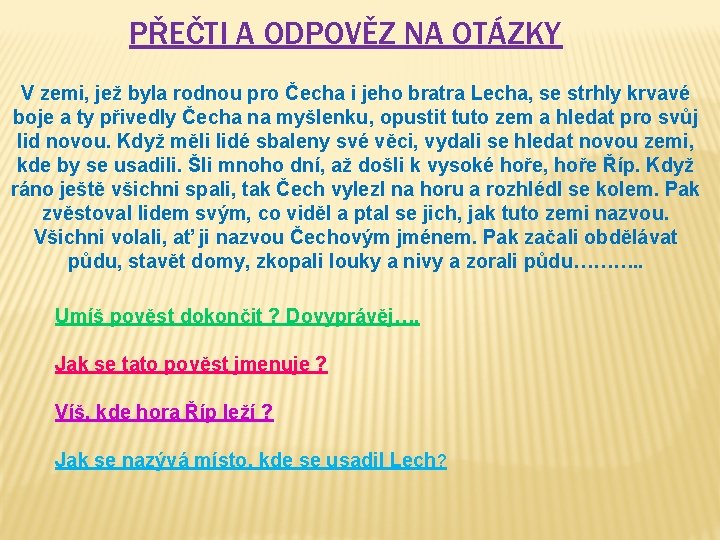 PŘEČTI A ODPOVĚZ NA OTÁZKY

V zemi, jež byla rodnou pro Čecha i jeho bratra Lecha, se strhly krvavé boje a ty přivedly Čecha na myšlenku, opustit tuto zem a hledat pro svůj lid novou. Když měli lidé sbaleny své věci, vydali se hledat novou zemi, kde by se usadili. Šli mnoho dní, až došli k vysoké hoře, hoře Říp. Když ráno ještě všichni spali, tak Čech vylezl na horu a rozhlédl se kolem. Pak zvěstoval lidem svým, co viděl a ptal se jich, jak tuto zemi nazvou. Všichni volali, ať ji nazvou Čechovým jménem. Pak začali obdělávat půdu, stavět domy, zkopali louky a nivy a zorali půdu………..

Umíš pověst dokončit ? Dovyprávěj….

Jak se tato pověst jmenuje ?

Víš, kde hora Říp leží ?

Jak se nazývá místo, kde se usadil Lech?